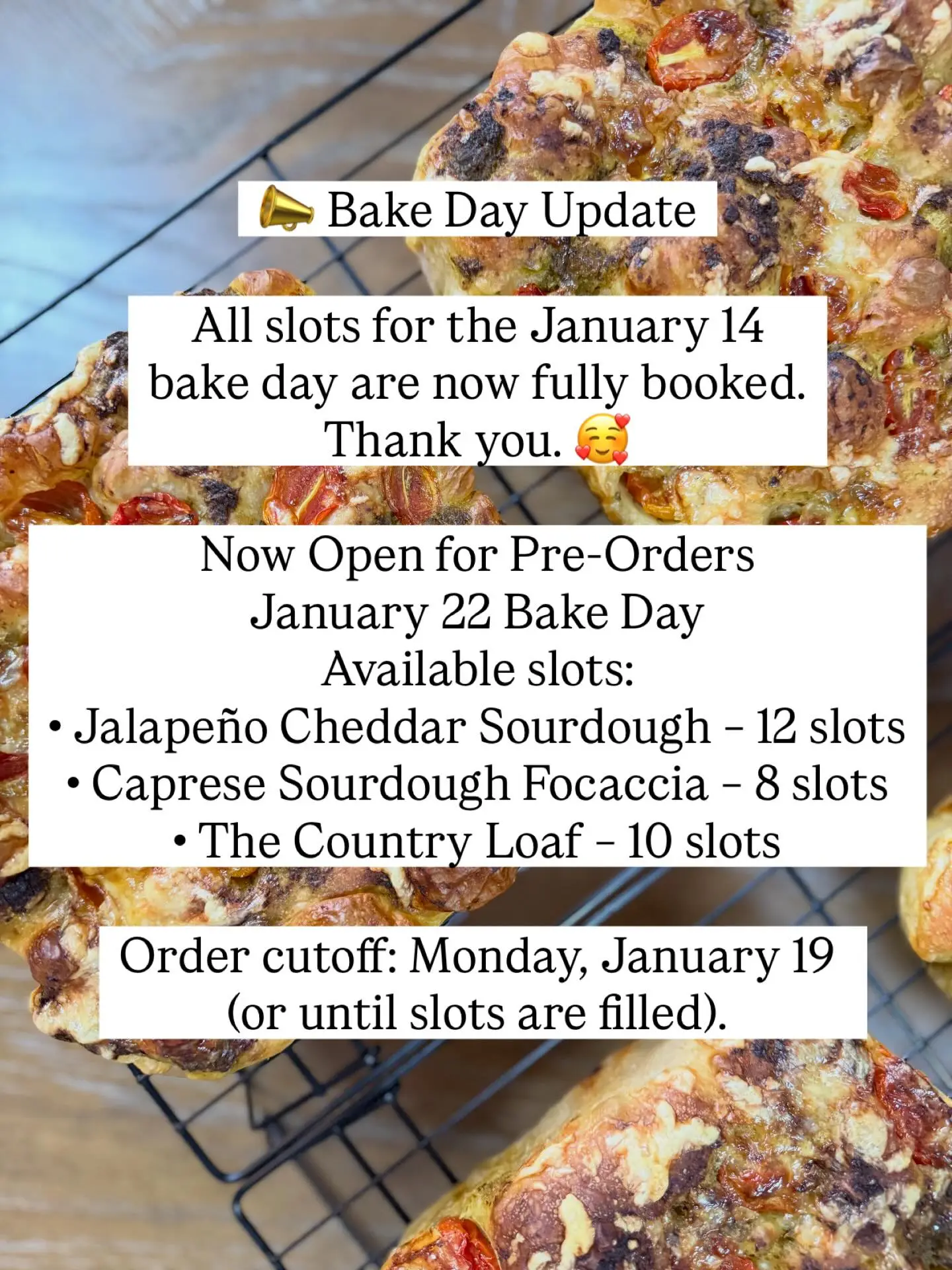 📣 Bake Day Update

All slots for the January 14 bake day are now fully booked. Thank you. 🥰

Now Open for Pre-Orders
January 22 Bake Day
Available slots:
• Jalapeño Cheddar Sourdough – 12 slots
• Caprese Sourdough Focaccia – 8 slots
• The Country Loaf – 10 slots

Order cutoff: Monday, January 19 (or until slots are filled).